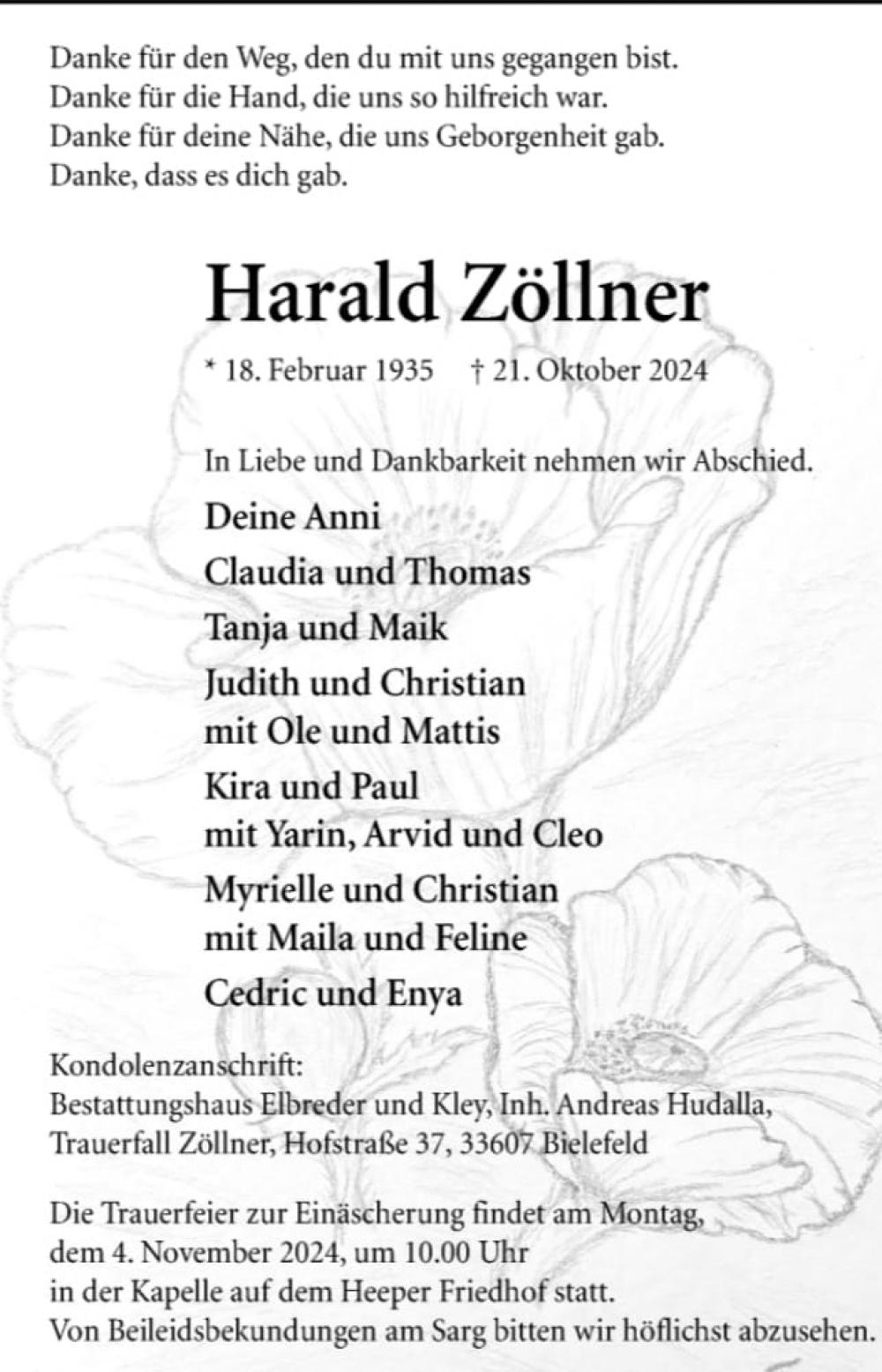 Danke für den Weg, den du mit uns gegangen bist.
Danke für die Hand, die uns so hilfreich war.
Danke für deine Nähe, die uns Geborgenheit gab.
Danke, dass es dich gab.

Harald Zöllner

* 18. Februar 1935 † 21. Oktober 2024

In Liebe und Dankbarkeit nehmen wir Abschied.

Deine Anni

Claudia und Thomas

Tanja und Maik

Judith und Christian
mit Ole und Mattis

Kira und Paul
mit Yarin, Arvid und Cleo

Myrielle und Christian
mit Maila und Feline

Cedric und Enya

Kondolenzanschrift:
Bestattungshaus Elbreder und Kley, Inh. Andreas Hudalla,
Trauerfall Zöllner, Hofstraße 37, 33607 Bielefeld

Die Trauerfeier zur Einäscherung findet am Montag, dem 4. November 2024, um 10.00 Uhr in der Kapelle auf dem Heeper Friedhof statt.
Von Beileidsbekundungen am Sarg bitten wir höflichst abzusehen.